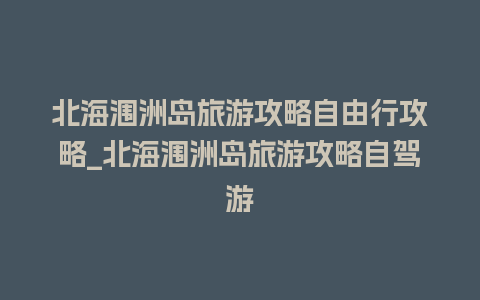 北海涠洲岛旅游攻略自由行攻略_北海涠洲岛旅游攻略自驾游